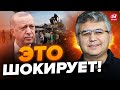 ЭТО
ШОКИРУЕТ!